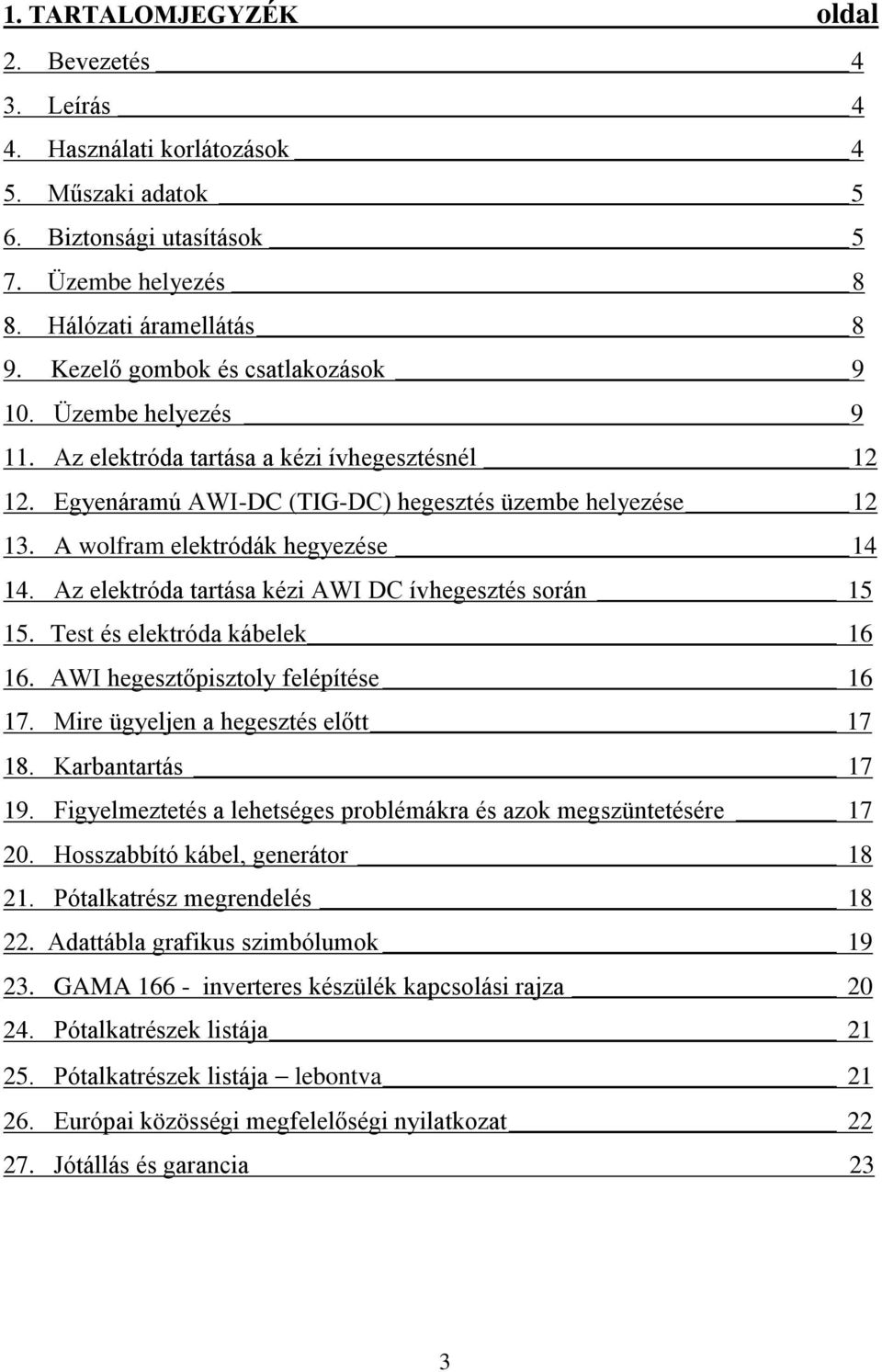 1. TARTALOMJEGYZÉK oldal

2. Bevezetés 4
3. Leírás 4
4. Használati korlátozások 4
5. Műszaki adatok 5
6. Biztonsági utasítások 5
7. Üzembe helyezés 8
8. Hálózati áramellátás 8
9. Kezelő gombok és csatlakozások 9
10. Üzembe helyezés 9
11. Az elektróda tartása a kézi ívhegesztésnél 12
12. Egyenáramú AWI-DC (TIG-DC) hegesztés üzembe helyezése 12
13. A wolfram elektródák hegyezése 14
14. Az elektróda tartása kézi AWI DC ívhegesztés során 15
15. Test és elektróda kábelek 16
16. AWI hegesztőpisztoly felépítése 16
17. Mire ügyeljen a hegesztés előtt 17
18. Karbantartás 17
19. Figyelmeztetés a lehetséges problémákra és azok megszüntetésére 17
20. Hosszabbító kábel, generátor 18
21. Pótalkatrész megrendelés 18
22. Adattábla grafikus szimbólumok 19
23. GAMA 166 - inverteres készülék kapcsolási rajza 20
24. Pótalkatrészek listája 21
25. Pótalkatrészek listája – lebontva 21
26. Európai közösségi megfelelőségi nyilatkozat 22
27. Jótállás és garancia 23

3